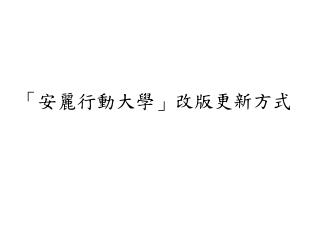 「安麗行動大學」改版更新方式